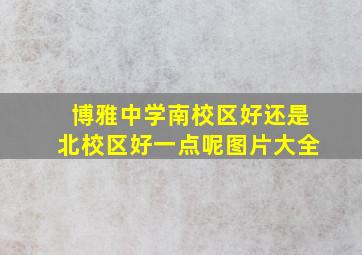 博雅中学南校区好还是北校区好一点呢图片大全